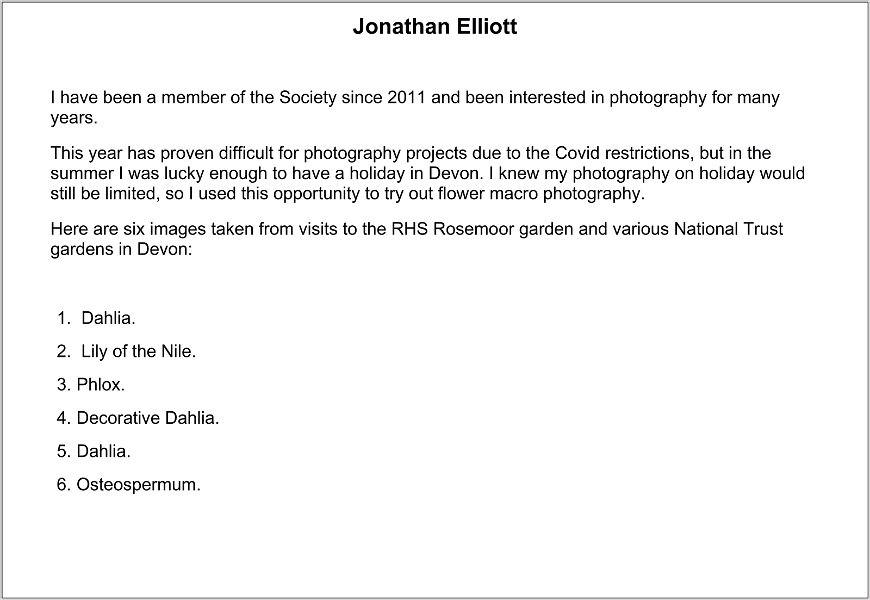 Jonathan Elliott

I have been a member of the Society since 2011 and been interested in photography for many years.

This year has proven difficult for photography projects due to the Covid restrictions, but in the summer I was lucky enough to have a holiday in Devon. I knew my photography on holiday would still be limited, so I used this opportunity to try out flower macro photography.

Here are six images taken from visits to the RHS Rosemoor garden and various National Trust gardens in Devon:

1. Dahlia.
2. Lily of the Nile.
3. Phlox.
4. Decorative Dahlia.
5. Dahlia.
6. Osteospermum.